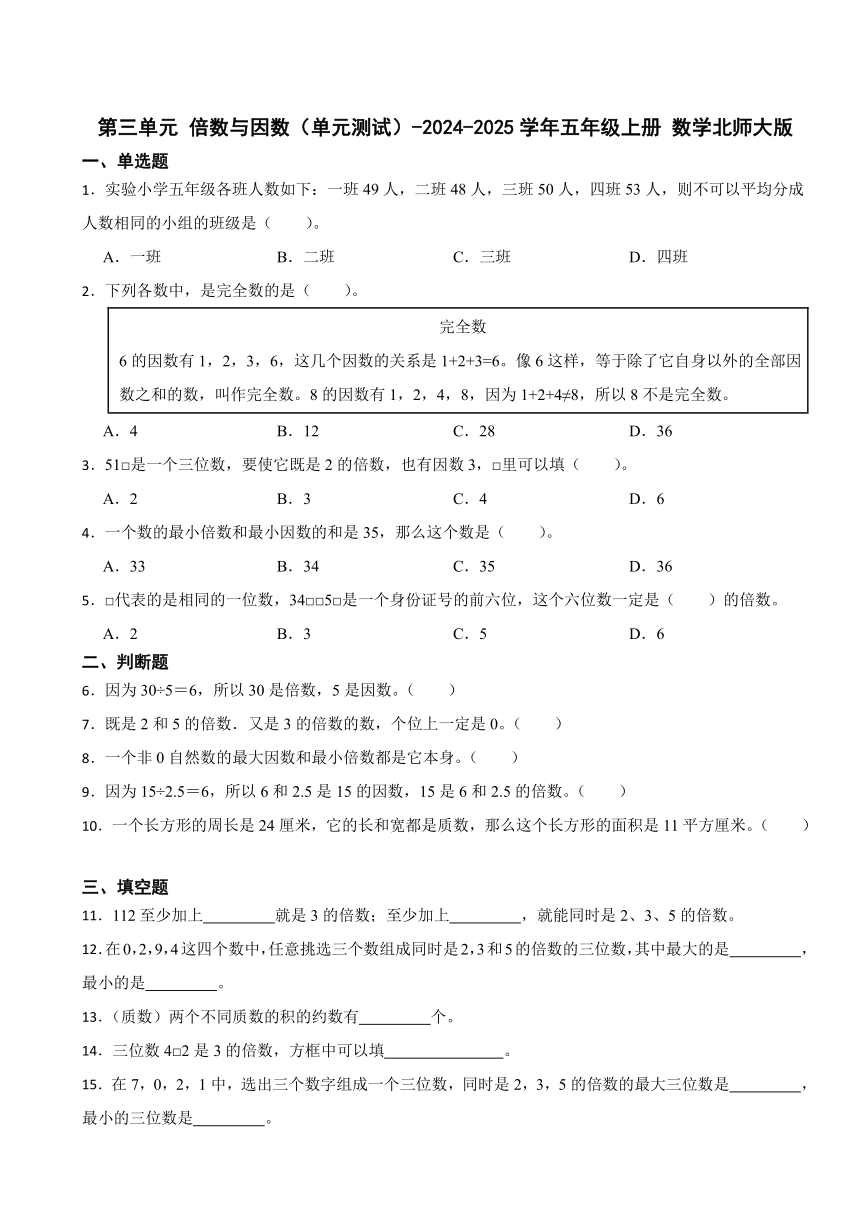 第三单元 倍数与因数（单元测试）-2024-2025 学年五年级上册 数学北师大版

一、单选题

1．实验小学五年级各班人数如下：一班 49 人，二班 48 人，三班 50 人，四班 53 人，则不可以平均分成人数相同的小组的班级是（　　）。

A．一班　　B．二班　　C．三班　　D．四班

2．下列各数中，是完全数的是（　　）。

完全数
6 的因数有 1，2，3，6，这几个因数的关系是 1+2+3=6。像 6 这样，等于除了它自身以外的全部因数之和的数，叫作完全数。8 的因数有 1，2，4，8，因为 1+2+4≠8，所以 8 不是完全数。

A．4　　B．12　　C．28　　D．36

3．51□是一个三位数，要使它既是 2 的倍数，也有因数 3，□里可以填（　　）。

A．2　　B．3　　C．4　　D．6

4．一个数的最小倍数和最小因数的和是 35，那么这个数是（　　）。

A．33　　B．34　　C．35　　D．36

5．□代表的是相同的一位数，34□□5□是一个身份证号的前六位，这个六位数一定是（　　）的倍数。

A．2　　B．3　　C．5　　D．6

二、判断题

6．因为 30÷5＝6，所以 30 是倍数，5 是因数。（　　）

7．既是 2 和 5 的倍数．又是 3 的倍数的数，个位上一定是 0。（　　）

8．一个非 0 自然数的最大因数和最小倍数都是它本身。（　　）

9．因为 15÷2.5＝6，所以 6 和 2.5 是 15 的因数，15 是 6 和 2.5 的倍数。（　　）

10．一个长方形的周长是 24 厘米，它的长和宽都是质数，那么这个长方形的面积是 11 平方厘米。（　　）

三、填空题

11．112 至少加上_________就是 3 的倍数；至少加上_________，就能同时是 2、3、5 的倍数。

12．在 0，2，9，4 这四个数中，任意挑选三个数组成同时是 2，3 和 5 的倍数的三位数，其中最大的是_________，最小的是_________。

13．（质数）两个不同质数的积的约数有_________个。

14．三位数 4□2 是 3 的倍数，方框中可以填_______________。

15．在 7，0，2，1 中，选出三个数字组成一个三位数，同时是 2，3，5 的倍数的最大三位数是_________，最小的三位数是_________。